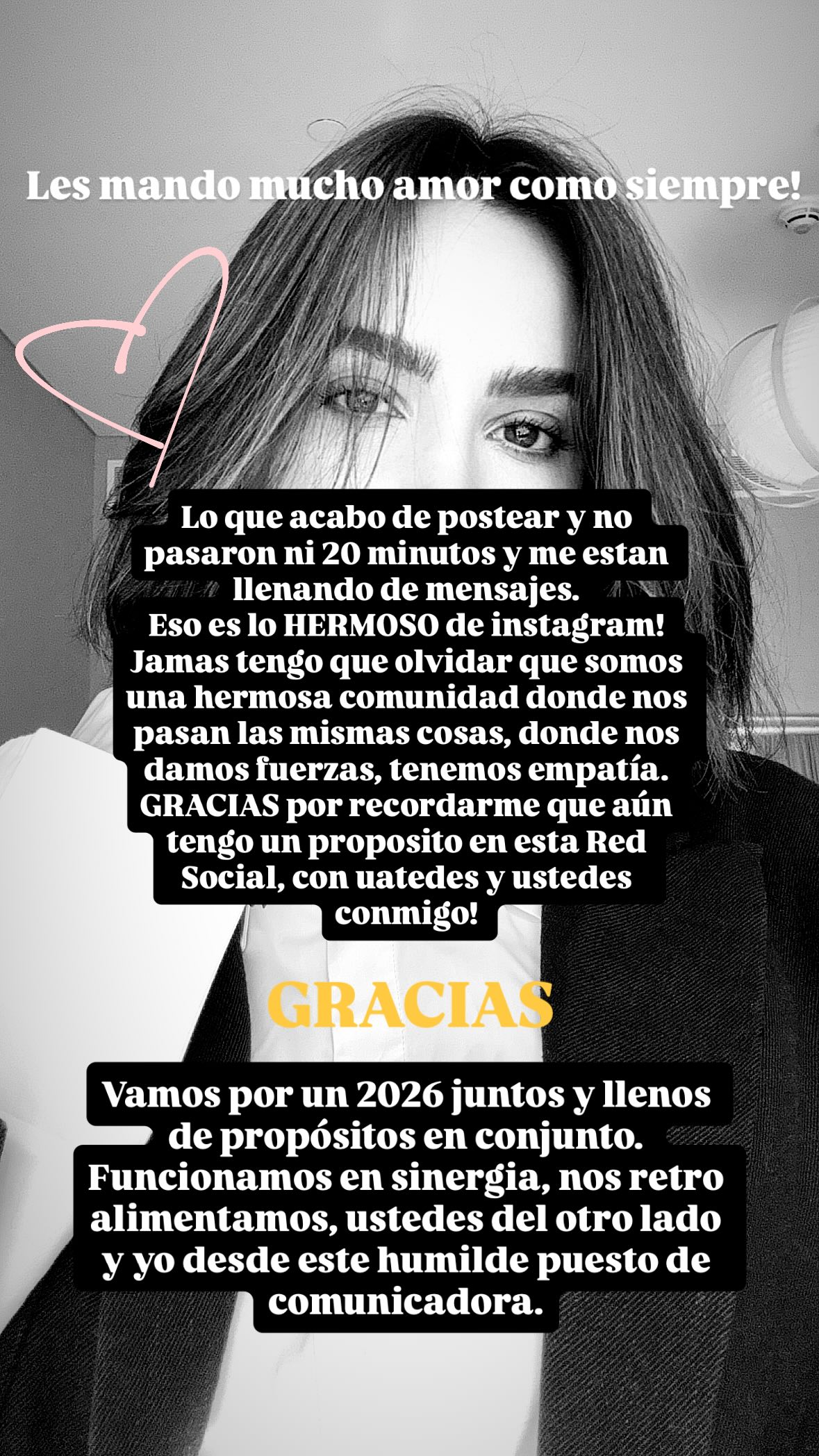 Les mando mucho amor como siempre!

Lo que acabo de postear y no pasaron ni 20 minutos y me estan llenando de mensajes.
Eso es lo HERMOSO de instagram!
Jamas tengo que olvidar que somos una hermosa comunidad donde nos pasan las mismas cosas, donde nos damos fuerzas, tenemos empatía.
GRACIAS por recordarme que aún tengo un proposito en esta Red Social, con uatedes y ustedes conmigo!

GRACIAS

Vamos por un 2026 juntos y llenos de propósitos en conjunto.
Funcionamos en sinergia, nos retro alimentamos, ustedes del otro lado y yo desde este humilde puesto de comunicadora.